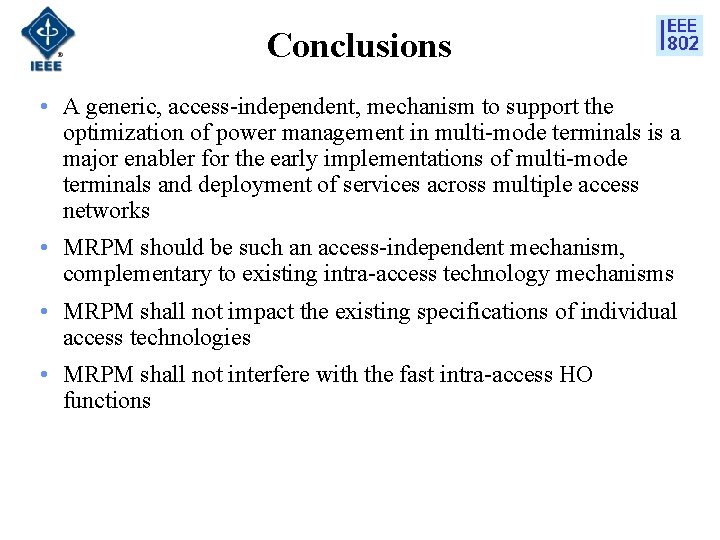 IEEE

Conclusions

IEEE 802

• A generic, access-independent, mechanism to support the optimization of power management in multi-mode terminals is a major enabler for the early implementations of multi-mode terminals and deployment of services across multiple access networks

• MRPM should be such an access-independent mechanism, complementary to existing intra-access technology mechanisms

• MRPM shall not impact the existing specifications of individual access technologies

• MRPM shall not interfere with the fast intra-access HO functions